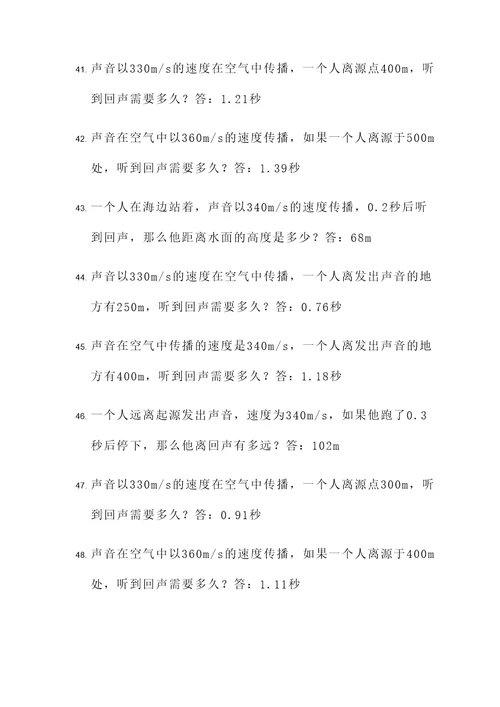 41. 声音以330m/s的速度在空气中传播，一个人离源点400m，听到回声需要多久？答：1.21秒

42. 声音在空气中以360m/s的速度传播，如果一个人离源于500m处，听到回声需要多久？答：1.39秒

43. 一个人在海边站着，声音以340m/s的速度传播，0.2秒后听到回声，那么他距离水面的高度是多少？答：68m

44. 声音以330m/s的速度在空气中传播，一个人离发出声音的地方有250m，听到回声需要多久？答：0.76秒

45. 声音在空气中传播的速度是340m/s，一个人离发出声音的地方有400m，听到回声需要多久？答：1.18秒

46. 一个人远离起源发出声音，速度为340m/s，如果他跑了0.3秒后停下，那么他离回声有多远？答：102m

47. 声音以330m/s的速度在空气中传播，一个人离源点300m，听到回声需要多久？答：0.91秒

48. 声音在空气中以360m/s的速度传播，如果一个人离源于400m处，听到回声需要多久？答：1.11秒